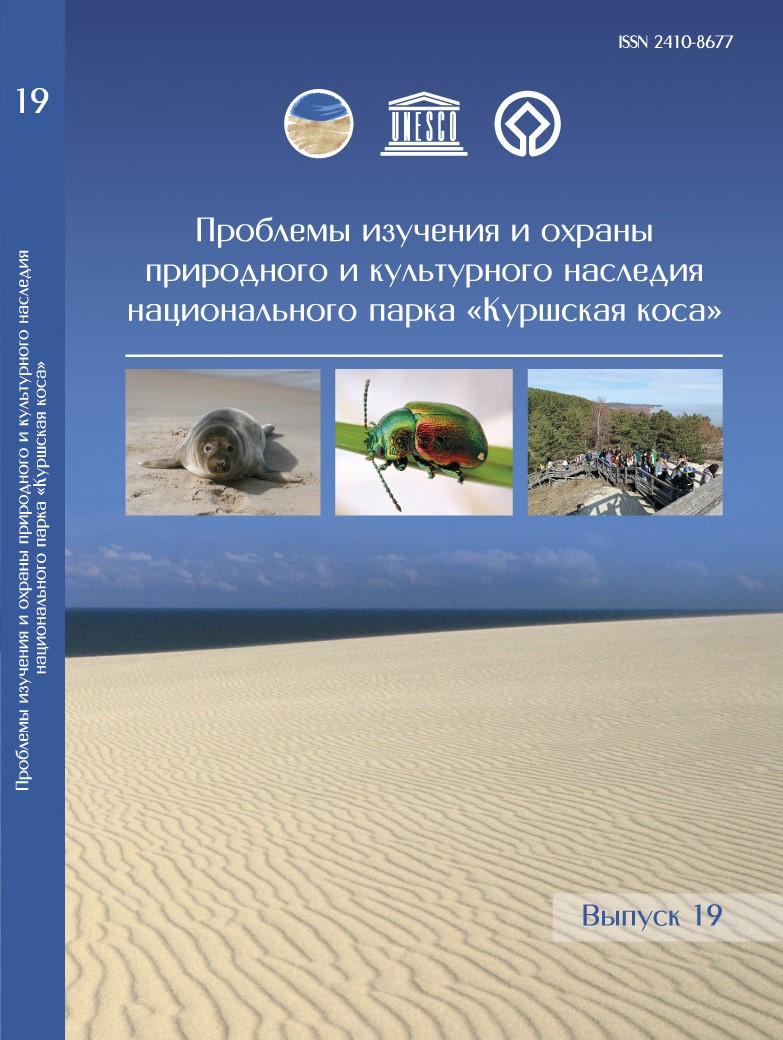 19

Проблемы изучения и охраны природного и культурного наследия национального парка «Куршская коса»

ISSN 2410-8677

UNESCO

Проблемы изучения и охраны природного и культурного наследия национального парка «Куршская коса»

Выпуск 19